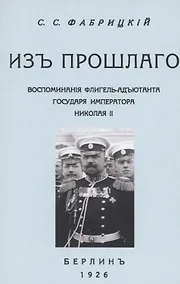 С. С. ФАБРИЦКІЙ

ИЗЪ ПРОШЛАГО

ВОСПОМИНАНІЯ ФЛИГЕЛЬ-АДЪЮТАНТА ГОСУДАРЯ ИМПЕРАТОРА НИКОЛАЯ II

БЕРЛИНЪ
1926